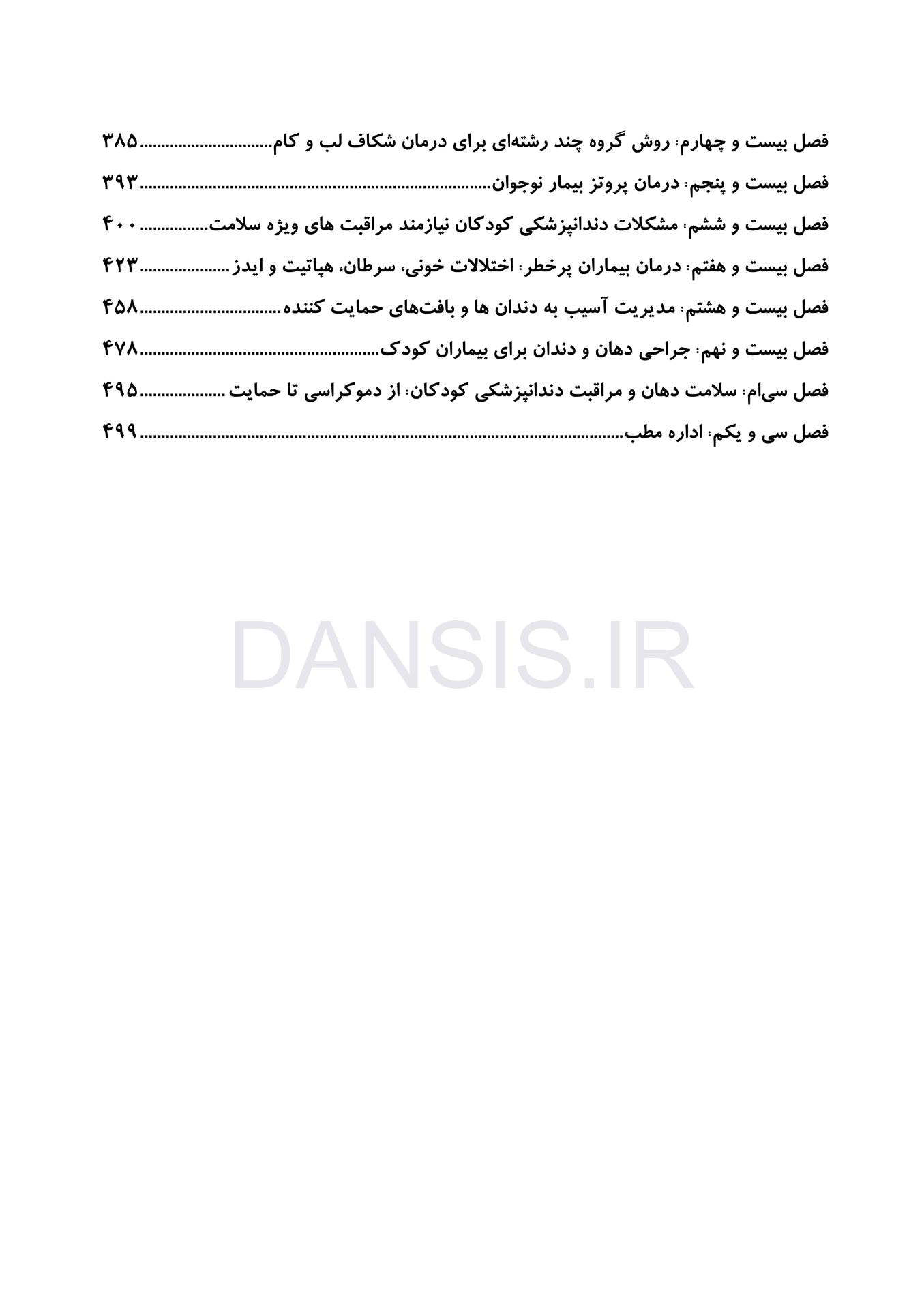 فصل بیست و چهارم: روش گروه چند رشته‌ای برای درمان شکاف لب و کام ۳۸۵

فصل بیست و پنجم: درمان پروتز بیمار نوجوان ۳۹۳

فصل بیست و ششم: مشکلات دندانپزشکی کودکان نیازمند مراقبت های ویژه سلامت ۴۰۰

فصل بیست و هفتم: درمان بیماران پرخطر: اختلالات خونی، سرطان، هپاتیت و ایدز ۴۲۳

فصل بیست و هشتم: مدیریت آسیب به دندان ها و بافت‌های حمایت کننده ۴۵۸

فصل بیست و نهم: جراحی دهان و دندان برای بیماران کودک ۴۷۸

فصل سی‌ام: سلامت دهان و مراقبت دندانپزشکی کودکان: از دموکراسی تا حمایت ۴۹۵

فصل سی و یکم: اداره مطب ۴۹۹

DANSIS.IR